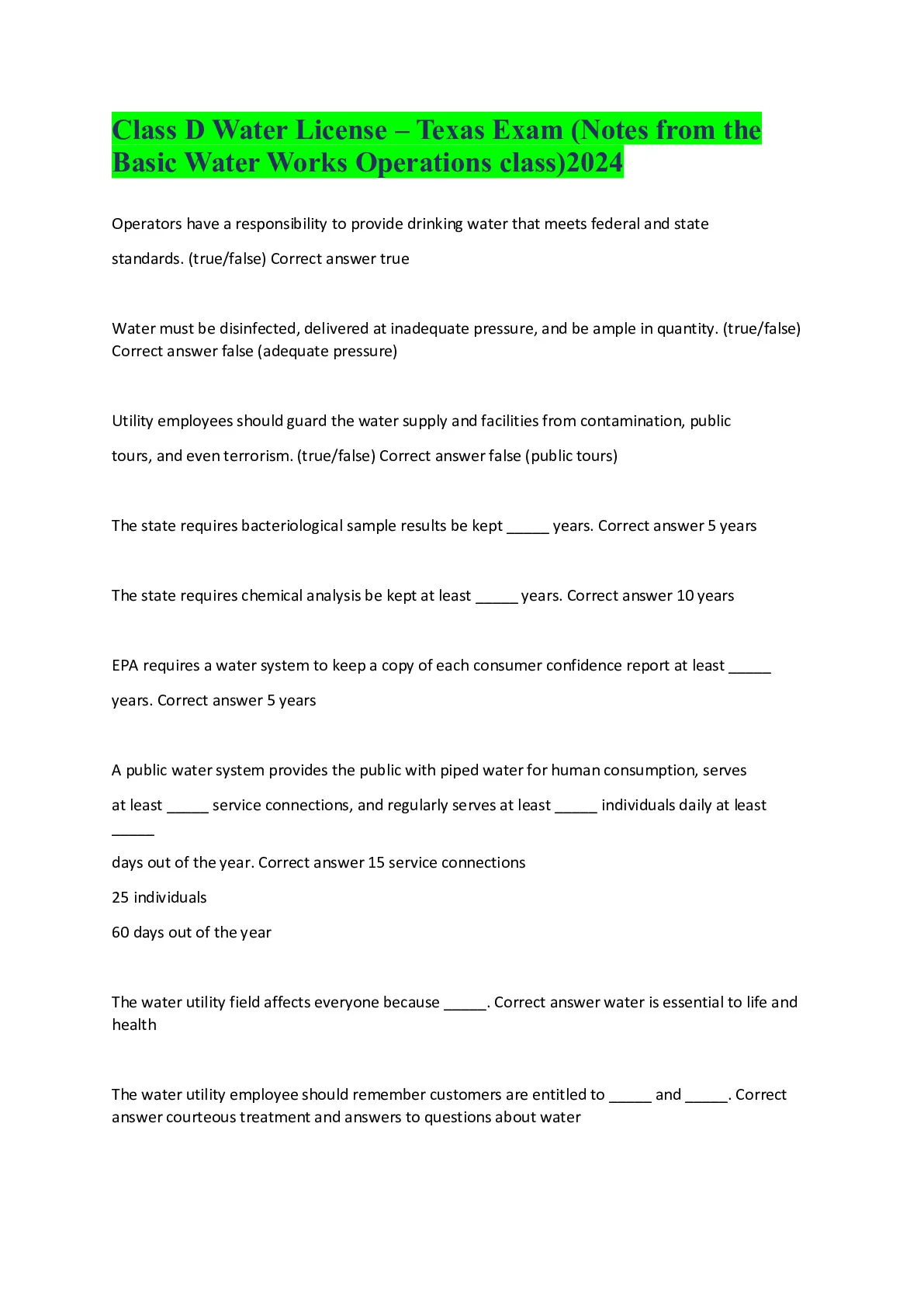 Class D Water License – Texas Exam (Notes from the Basic Water Works Operations class)2024

Operators have a responsibility to provide drinking water that meets federal and state standards. (true/false) Correct answer true

Water must be disinfected, delivered at inadequate pressure, and be ample in quantity. (true/false) Correct answer false (adequate pressure)

Utility employees should guard the water supply and facilities from contamination, public tours, and even terrorism. (true/false) Correct answer false (public tours)

The state requires bacteriological sample results be kept _____ years. Correct answer 5 years

The state requires chemical analysis be kept at least _____ years. Correct answer 10 years

EPA requires a water system to keep a copy of each consumer confidence report at least _____ years. Correct answer 5 years

A public water system provides the public with piped water for human consumption, serves at least _____ service connections, and regularly serves at least _____ individuals daily at least _____

days out of the year. Correct answer 15 service connections

25 individuals

60 days out of the year

The water utility field affects everyone because _____. Correct answer water is essential to life and health

The water utility employee should remember customers are entitled to _____ and _____. Correct answer courteous treatment and answers to questions about water